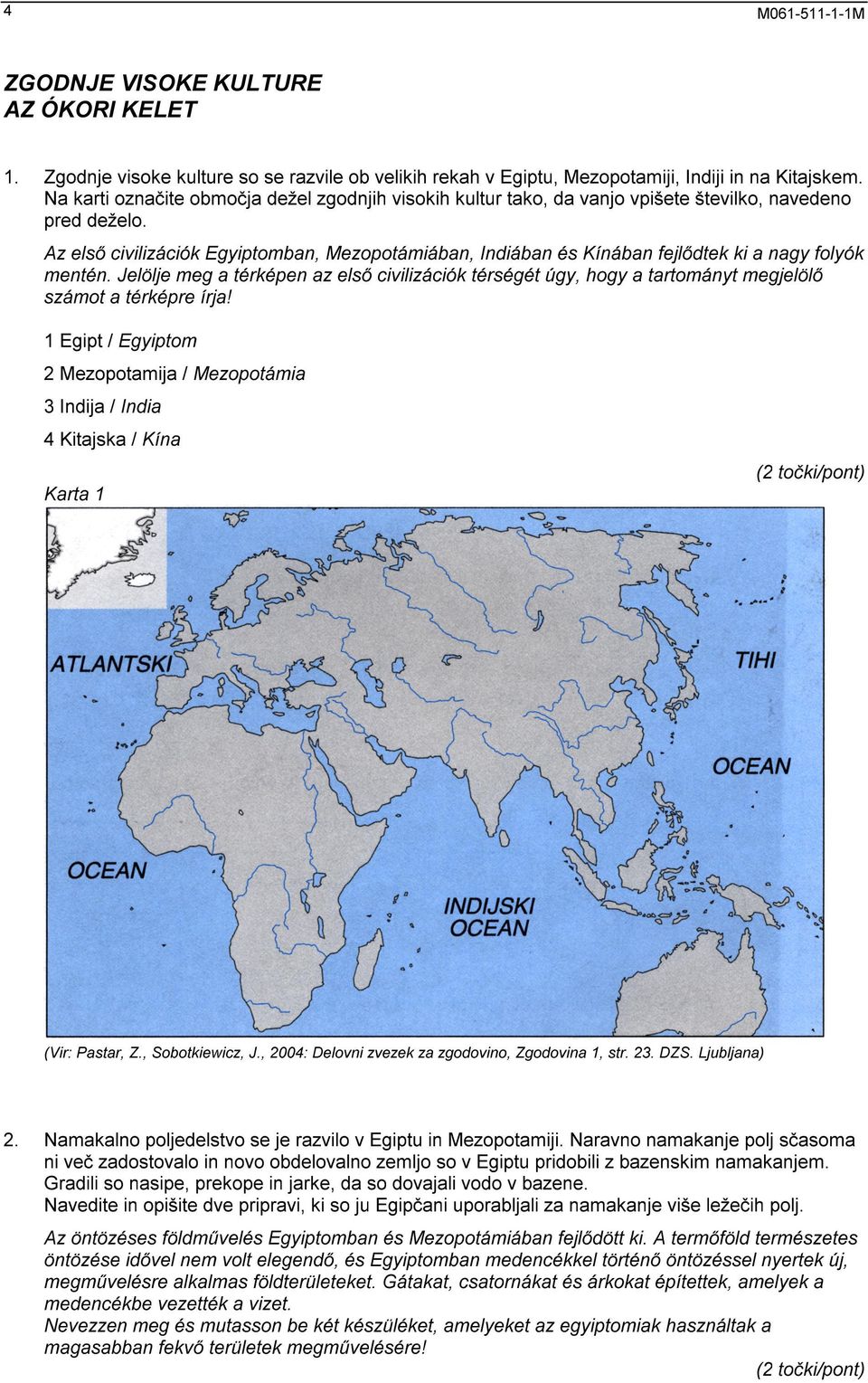 4

M061-511-1-1M

ZGODNJE VISOKE KULTURE
AZ ÓKORI KELET

1. Zgodnje visoke kulture so se razvile ob velikih rekah v Egiptu, Mezopotamiji, Indiji in na Kitajskem. Na karti označite območja dežel zgodnjih visokih kultur tako, da vanjo vpišete številko, navedeno pred deželo.

Az első civilizációk Egyiptomban, Mezopotámiában, Indiában és Kínában fejlődtek ki a nagy folyók mentén. Jelölje meg a térképen az első civilizációk térségét úgy, hogy a tartományt megjelölő számot a térképre írja!

1 Egipt / Egyiptom

2 Mezopotamija / Mezopotámia

3 Indija / India

4 Kitajska / Kína

(2 točki/pont)

Karta 1

ATLANTSKI

OCEAN

TIHI

OCEAN

INDIJSKI
OCEAN

(Vir: Pastar, Z., Sobotkiewicz, J., 2004: Delovni zvezek za zgodovino, Zgodovina 1, str. 23. DZS. Ljubljana)

2. Namakalno poljedelstvo se je razvilo v Egiptu in Mezopotamiji. Naravno namakanje polj sčasoma ni več zadostovalo in novo obdelovalno zemljo so v Egiptu pridobili z bazenskim namakanjem. Gradili so nasipe, prekope in jarke, da so dovajali vodo v bazene.
Navedite in opišite dve pripravi, ki so ju Egipčani uporabljali za namakanje više ležečih polj.

Az öntözéses földművelés Egyiptomban és Mezopotámiában fejlődött ki. A termőföld természetes öntözése idővel nem volt elegendő, és Egyiptomban medencékkel történő öntözéssel nyertek új, megművelésre alkalmas földterületeket. Gátakat, csatornákat és árkokat építettek, amelyek a medencékbe vezették a vizet.
Nevezzen meg és mutasson be két készüléket, amelyeket az egyiptomiak használtak a magasabban fekvő területek megművelésére!

(2 točki/pont)